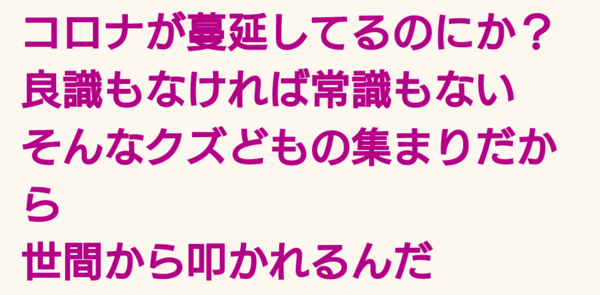 コロナが蔓延してるのにか？
良識もなければ常識もない
そんなクズどもの集まりだから
世間から叩かれるんだ